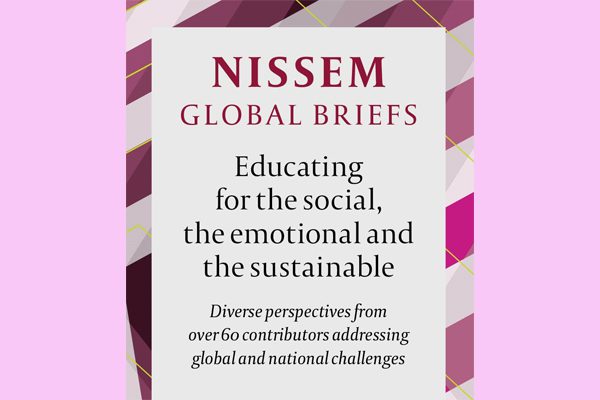 NISSEM
GLOBAL BRIEFS

Educating for the social, the emotional and the sustainable

Diverse perspectives from over 60 contributors addressing global and national challenges